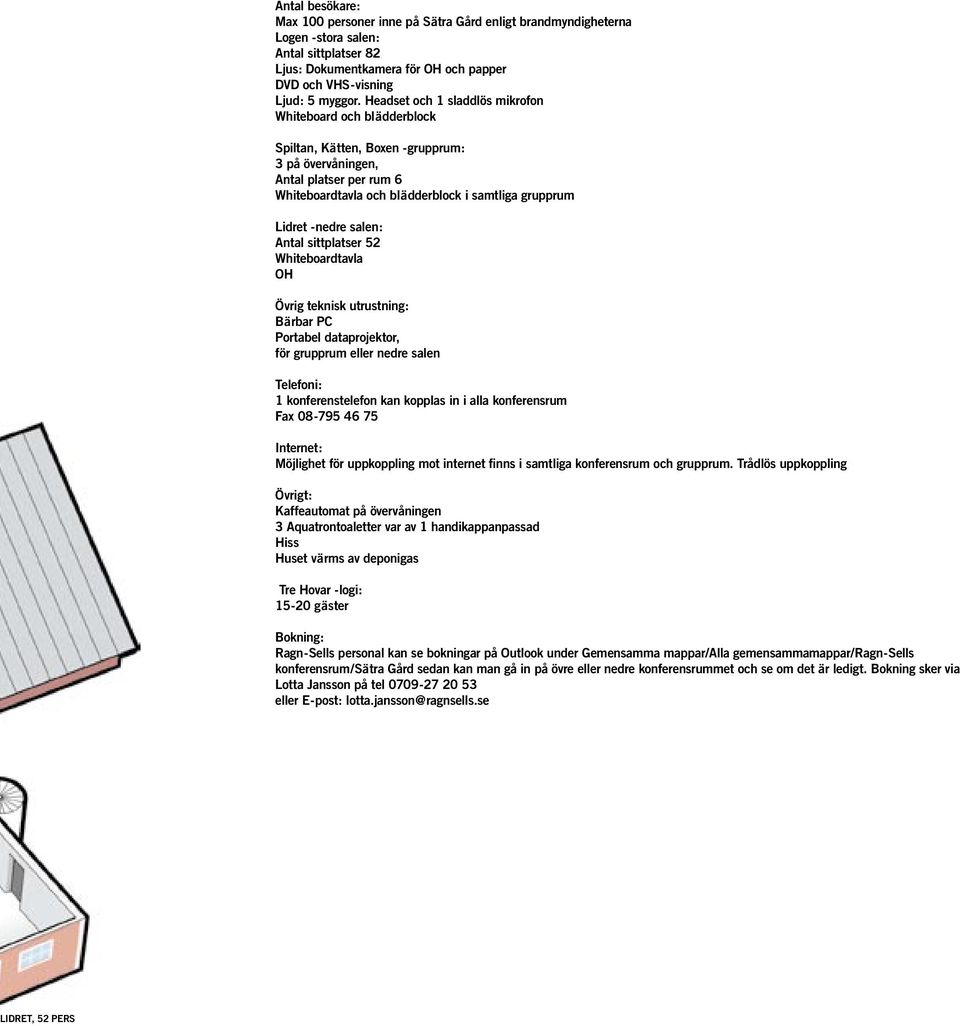 Antal besökare:
Max 100 personer inne på Sätra Gård enligt brandmyndigheterna
Logen -stora salen:
Antal sittplatser 82
Ljus: Dokumentkamera för OH och papper
DVD och VHS-visning
Ljud: 5 myggor. Headset och 1 sladdlös mikrofon
Whiteboard och blädderblock

Spiltan, Kätten, Boxen -grupprum:
3 på övervåningen,
Antal platser per rum 6
Whiteboardtavla och blädderblock i samtliga grupprum

Lidret -nedre salen:
Antal sittplatser 52
Whiteboardtavla
OH

Övrig teknisk utrustning:
Bärbar PC
Portabel dataprojektor,
för grupprum eller nedre salen

Telefoni:
1 konferenstelefon kan kopplas in i alla konferensrum
Fax 08-795 46 75

Internet:
Möjlighet för uppkoppling mot internet finns i samtliga konferensrum och grupprum. Trådlös uppkoppling

Övrigt:
Kaffeautomat på övervåningen
3 Aquatrontoaletter var av 1 handikappanpassad
Hiss
Huset värms av deponigas

Tre Hovar -logi:
15-20 gäster

Bokning:
Ragn-Sells personal kan se bokningar på Outlook under Gemensamma mappar/Alla gemensammamappar/Ragn-Sells konferensrum/Sätra Gård sedan kan man gå in på övre eller nedre konferensrummet och se om det är ledigt. Bokning sker via Lotta Jansson på tel 0709-27 20 53
eller E-post: lotta.jansson@ragnsells.se

LIDRET, 52 PERS